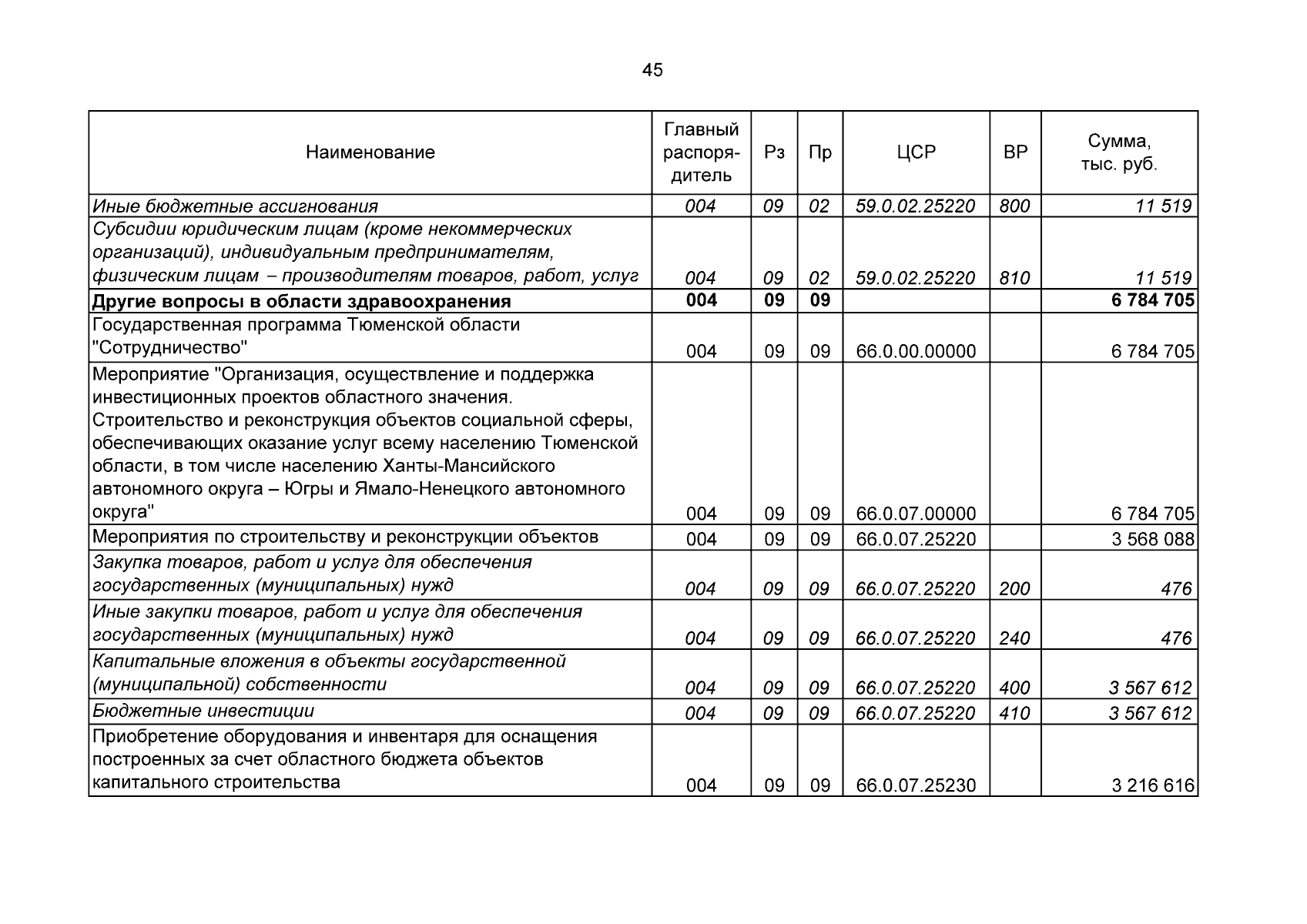 45

| Наименование | Главный распорядитель | Рз | Пр | ЦСР | ВР | Сумма, тыс. руб. |
|---|---|---|---|---|---|---|
| Иные бюджетные ассигнования | 004 | 09 | 02 | 59.0.02.25220 | 800 | 11 519 |
| Субсидии юридическим лицам (кроме некоммерческих организаций), индивидуальным предпринимателям, физическим лицам – производителям товаров, работ, услуг | 004 | 09 | 02 | 59.0.02.25220 | 810 | 11 519 |
| Другие вопросы в области здравоохранения | 004 | 09 | 09 | | | 6 784 705 |
| Государственная программа Тюменской области "Сотрудничество" | 004 | 09 | 09 | 66.0.00.00000 | | 6 784 705 |
| Мероприятие "Организация, осуществление и поддержка инвестиционных проектов областного значения. Строительство и реконструкция объектов социальной сферы, обеспечивающих оказание услуг всему населению Тюменской области, в том числе населению Ханты-Мансийского автономного округа – Югры и Ямало-Ненецкого автономного округа" | 004 | 09 | 09 | 66.0.07.00000 | | 6 784 705 |
| Мероприятия по строительству и реконструкции объектов | 004 | 09 | 09 | 66.0.07.25220 | | 3 568 088 |
| Закупка товаров, работ и услуг для обеспечения государственных (муниципальных) нужд | 004 | 09 | 09 | 66.0.07.25220 | 200 | 476 |
| Иные закупки товаров, работ и услуг для обеспечения государственных (муниципальных) нужд | 004 | 09 | 09 | 66.0.07.25220 | 240 | 476 |
| Капитальные вложения в объекты государственной (муниципальной) собственности | 004 | 09 | 09 | 66.0.07.25220 | 400 | 3 567 612 |
| Бюджетные инвестиции | 004 | 09 | 09 | 66.0.07.25220 | 410 | 3 567 612 |
| Приобретение оборудования и инвентаря для оснащения построенных за счет областного бюджета объектов капитального строительства | 004 | 09 | 09 | 66.0.07.25230 | | 3 216 616 |